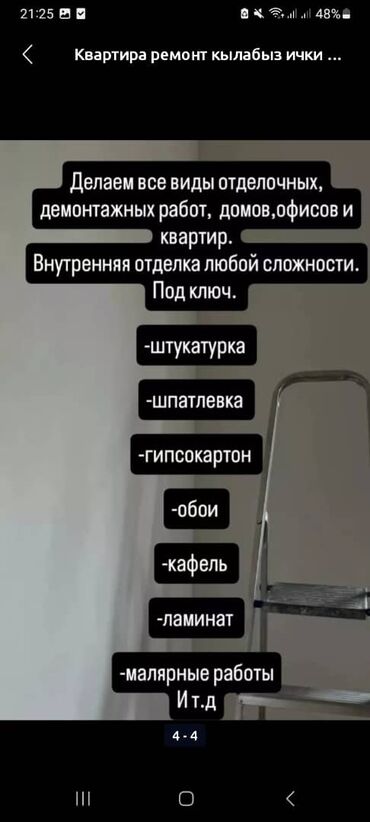 21:25 48%

Квартира ремонт кылабыз ички ...

Делаем все виды отделочных, демонтажных работ, домов,офисов и квартир.
Внутренняя отделка любой сложности.
Под ключ.

-штукатурка

-шпатлевка

-гипсокартон

-обои

-кафель

-ламинат

-малярные работы
И т.д

4 - 4